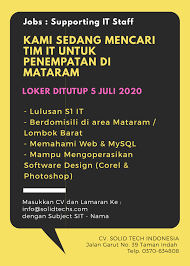 Jobs : Supporting IT Staff

KAMI SEDANG MENCARI TIM IT UNTUK PENEMPATAN DI MATARAM

LOKER DITUTUP 5 JULI 2020

- Lulusan S1 IT
- Berdomisili di area Mataram / Lombok Barat
- Memahami Web & MySQL
- Mampu Mengoperasikan Software Design (Corel & Photoshop)

Masukkan CV dan Lamaran Ke :
info@solidtechs.com
dengan Subject SIT - Nama

CV. SOLID TECH INDONESIA
Jalan Garut No. 39 Taman Indah
Telp. 0370-634808